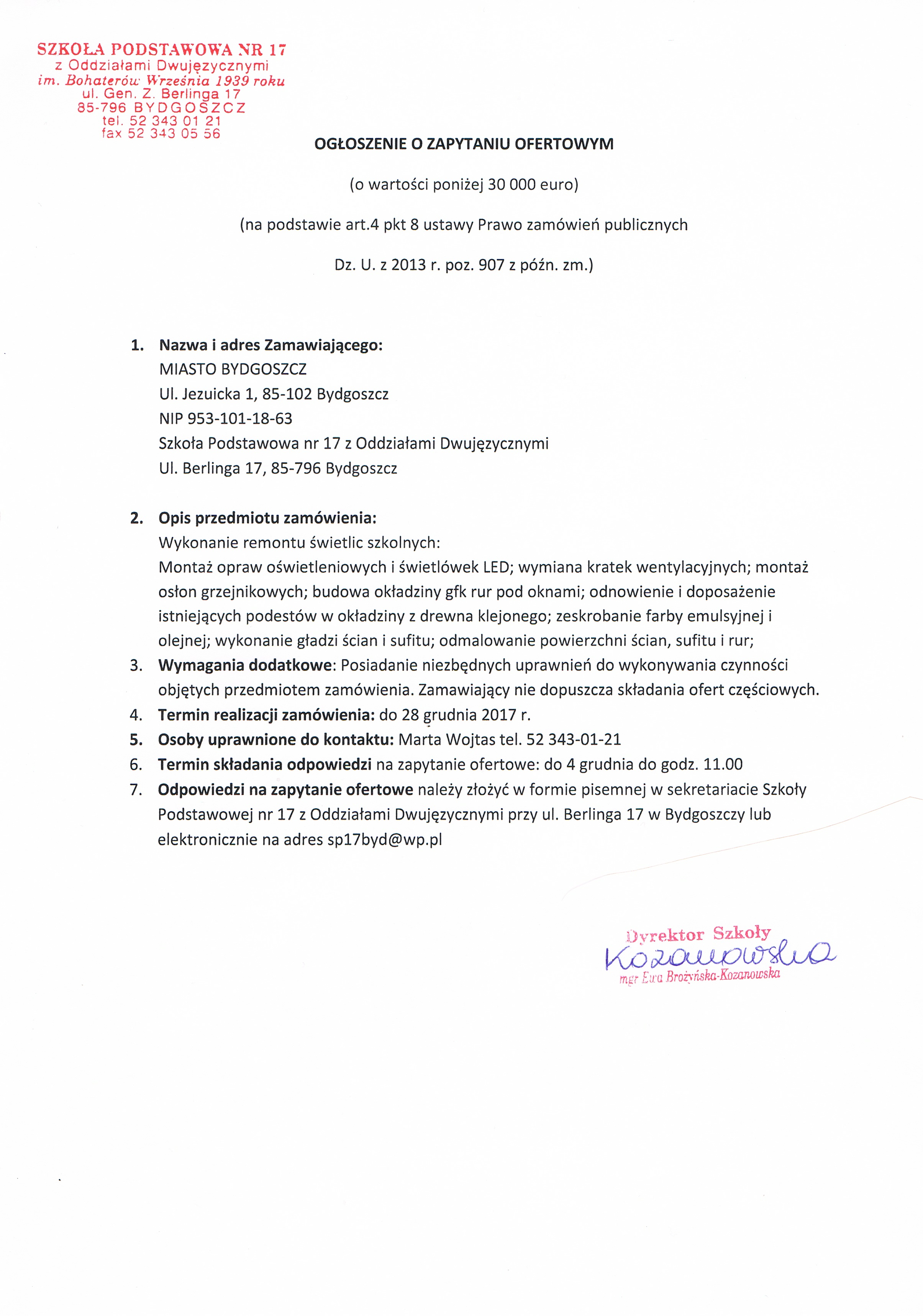 SZKOŁA PODSTAWOWA NR 17
z Oddziałami Dwujęzycznymi
im. Bohaterów Września 1939 roku
ul. Gen. Z. Berlinga 17
85-796 BYDGOSZCZ
tel. 52 343 01 21
fax 52 343 05 56

OGŁOSZENIE O ZAPYTANIU OFERTOWYM

(o wartości poniżej 30 000 euro)

(na podstawie art.4 pkt 8 ustawy Prawo zamówień publicznych

Dz. U. z 2013 r. poz. 907 z późn. zm.)

1. Nazwa i adres Zamawiającego:
MIASTO BYDGOSZCZ
Ul. Jezuicka 1, 85-102 Bydgoszcz
NIP 953-101-18-63
Szkoła Podstawowa nr 17 z Oddziałami Dwujęzycznymi
Ul. Berlinga 17, 85-796 Bydgoszcz

2. Opis przedmiotu zamówienia:
Wykonanie remontu świetlic szkolnych:
Montaż opraw oświetleniowych i świetlówek LED; wymiana kratek wentylacyjnych; montaż osłon grzejnikowych; budowa okładziny gfk rur pod oknami; odnowienie i doposażenie istniejących podestów w okładziny z drewna klejonego; zeskrobanie farby emulsyjnej i olejnej; wykonanie gładzi ścian i sufitu; odmalowanie powierzchni ścian, sufitu i rur;
3. Wymagania dodatkowe: Posiadanie niezbędnych uprawnień do wykonywania czynności objętych przedmiotem zamówienia. Zamawiający nie dopuszcza składania ofert częściowych.
4. Termin realizacji zamówienia: do 28 grudnia 2017 r.
5. Osoby uprawnione do kontaktu: Marta Wojtas tel. 52 343-01-21
6. Termin składania odpowiedzi na zapytanie ofertowe: do 4 grudnia do godz. 11.00
7. Odpowiedzi na zapytanie ofertowe należy złożyć w formie pisemnej w sekretariacie Szkoły Podstawowej nr 17 z Oddziałami Dwujęzycznymi przy ul. Berlinga 17 w Bydgoszczy lub elektronicznie na adres sp17byd@wp.pl

Dyrektor Szkoły
Kozanowska
mgr Ewa Brożyńska-Kozanowska